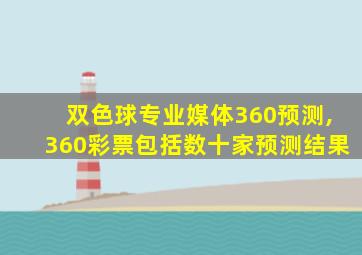 双色球专业媒体360预测，
360彩票包括数十家预测结果